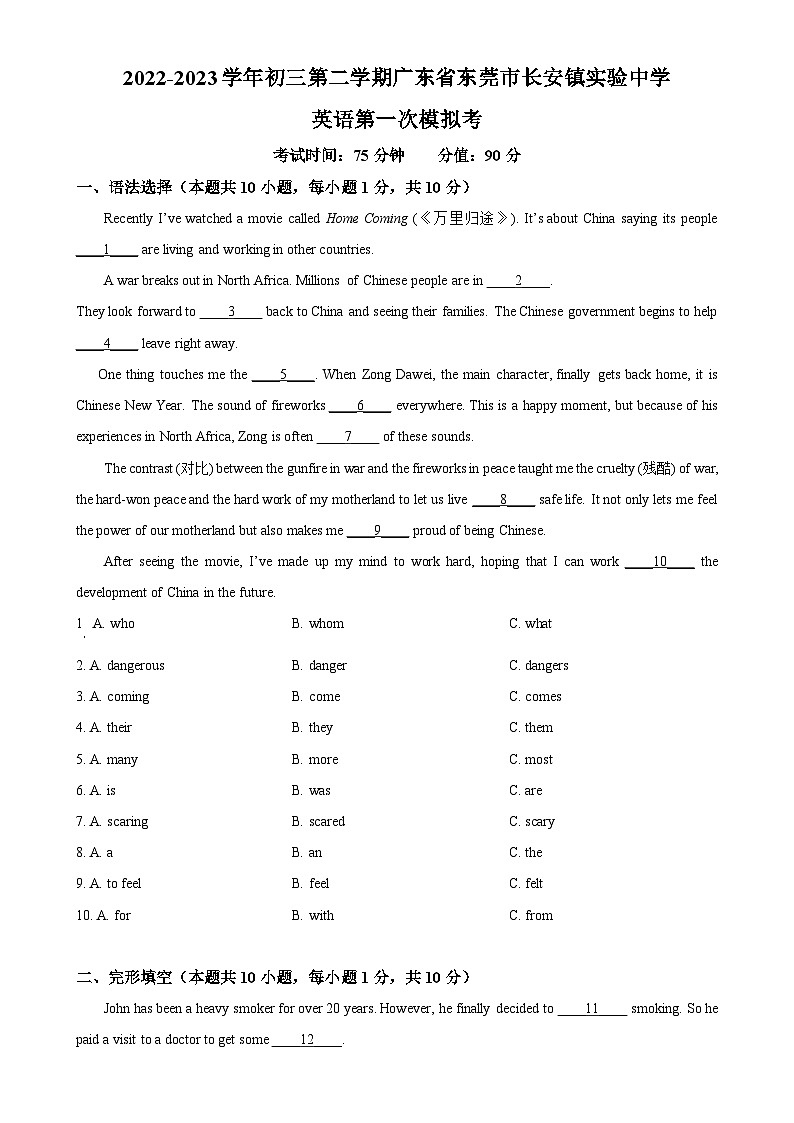 2022-2023学年初三第二学期广东省东莞市长安镇实验中学

英语第一次模拟考

考试时间：75分钟 分值：90分

一、语法选择（本题共10小题，每小题1分，共10分）

Recently I've watched a movie called Home Coming (《万里归途》). It's about China saying its people ____1____ are living and working in other countries.

A war breaks out in North Africa. Millions of Chinese people are in ____2____.

They look forward to ____3____ back to China and seeing their families. The Chinese government begins to help ____4____ leave right away.

One thing touches me the ____5____. When Zong Dawei, the main character, finally gets back home, it is Chinese New Year. The sound of fireworks ____6____ everywhere. This is a happy moment, but because of his experiences in North Africa, Zong is often ____7____ of these sounds.

The contrast (对比) between the gunfire in war and the fireworks in peace taught me the cruelty (残酷) of war, the hard-won peace and the hard work of my motherland to let us live ____8____ safe life. It not only lets me feel the power of our motherland but also makes me ____9____ proud of being Chinese.

After seeing the movie, I've made up my mind to work hard, hoping that I can work ____10____ the development of China in the future.

1. A. who B. whom C. what

2. A. dangerous B. danger C. dangers

3. A. coming B. come C. comes

4. A. their B. they C. them

5. A. many B. more C. most

6. A. is B. was C. are

7. A. scaring B. scared C. scary

8. A. a B. an C. the

9. A. to feel B. feel C. felt

10. A. for B. with C. from

二、完形填空（本题共10小题，每小题1分，共10分）

John has been a heavy smoker for over 20 years. However, he finally decided to ____11____ smoking. So he paid a visit to a doctor to get some ____12____.